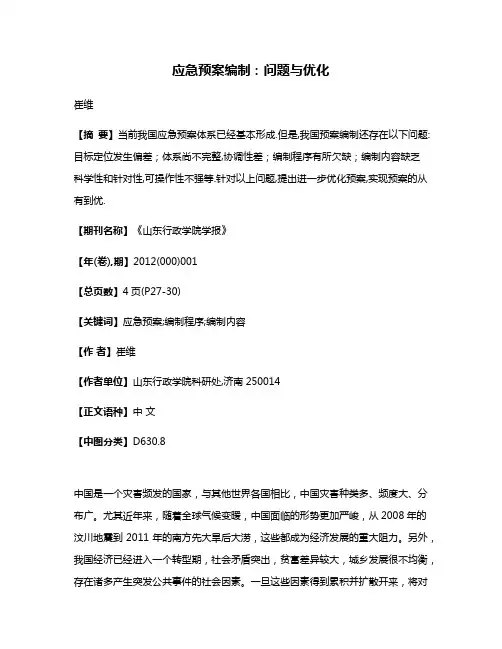 应急预案编制：问题与优化

崔维

【摘 要】当前我国应急预案体系已经基本形成.但是,我国预案编制还存在以下问题:目标定位发生偏差；体系尚不完整,协调性差；编制程序有所欠缺；编制内容缺乏科学性和针对性,可操作性不强等.针对以上问题,提出进一步优化预案,实现预案的从有到优.

【期刊名称】《山东行政学院学报》

【年(卷),期】2012(000)001

【总页数】4页(P27-30)

【关键词】应急预案;编制程序;编制内容

【作 者】崔维

【作者单位】山东行政学院科研处,济南 250014

【正文语种】中 文

【中图分类】D630.8

中国是一个灾害频发的国家，与其他世界各国相比，中国灾害种类多、频度大、分布广。尤其近年来，随着全球气候变暖，中国面临的形势更加严峻，从 2008 年的汶川地震到 2011 年的南方先大旱后大涝，这些都成为经济发展的重大阻力。另外，我国经济已经进入一个转型期，社会矛盾突出，贫富差异较大，城乡发展很不均衡，存在诸多产生突发公共事件的社会因素。一旦这些因素得到累积并扩散开来，将对